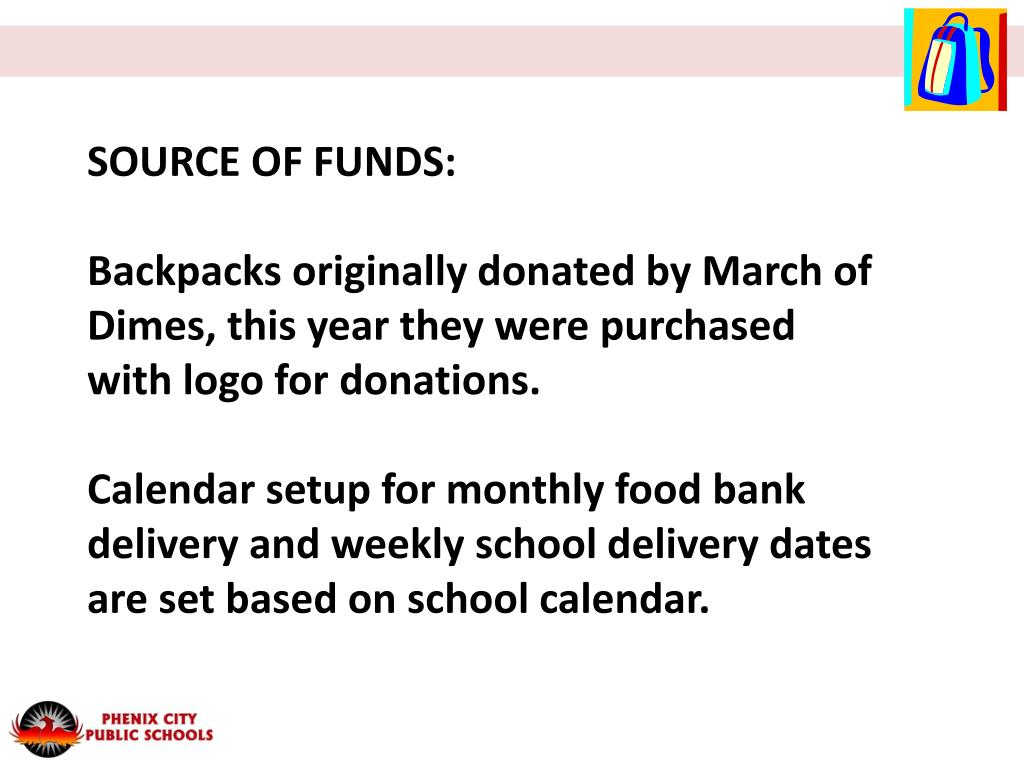 SOURCE OF FUNDS:

Backpacks originally donated by March of Dimes, this year they were purchased with logo for donations.

Calendar setup for monthly food bank delivery and weekly school delivery dates are set based on school calendar.

PHENIX CITY
PUBLIC SCHOOLS